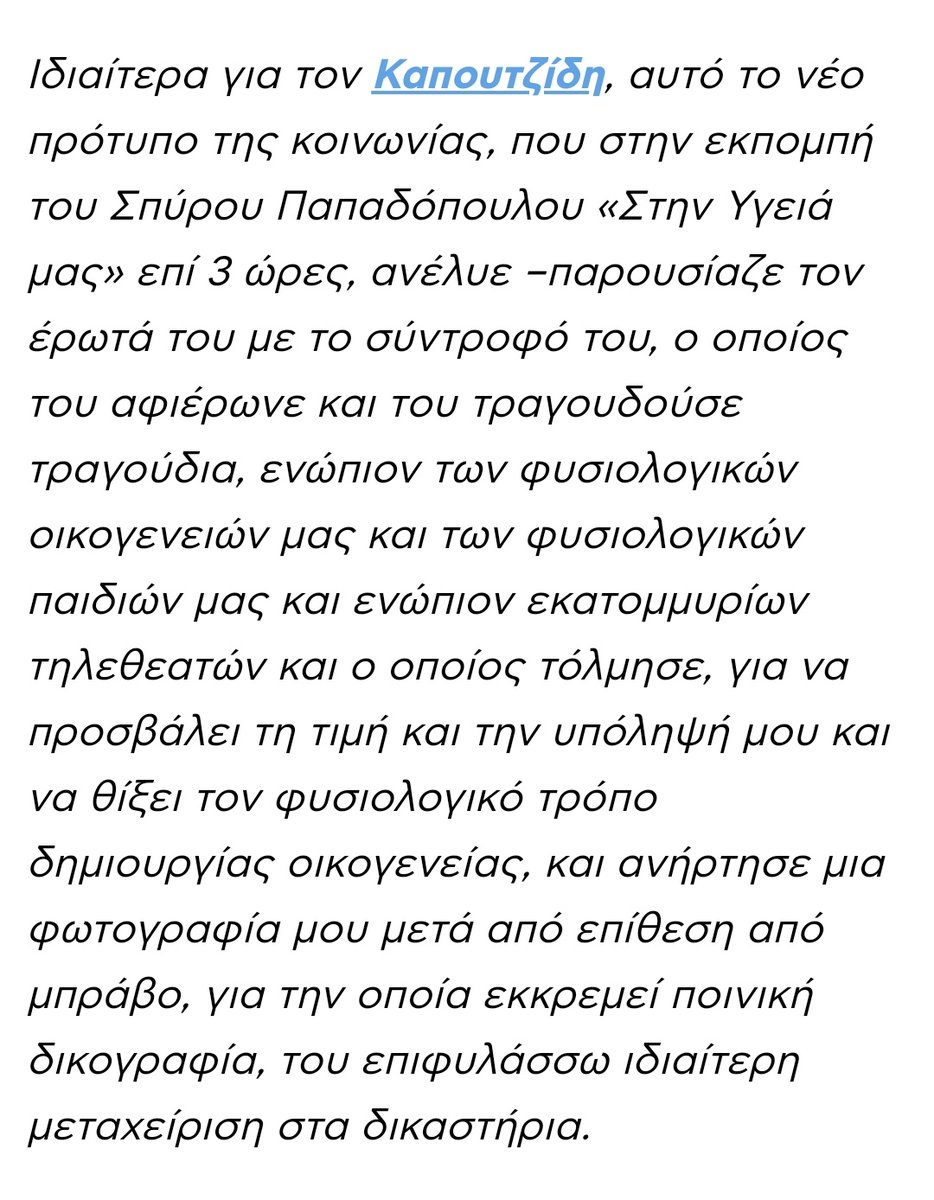 Ιδιαίτερα για τον Καπουτζίδη, αυτό το νέο πρότυπο της κοινωνίας, που στην εκπομπή του Σπύρου Παπαδόπουλου «Στην Υγειά μας» επί 3 ώρες, ανέλυε –παρουσίαζε τον έρωτά του με το σύντροφό του, ο οποίος του αφιέρωνε και του τραγουδούσε τραγούδια, ενώπιον των φυσιολογικών οικογενειών μας και των φυσιολογικών παιδιών μας και ενώπιον εκατομμυρίων τηλεθεατών και ο οποίος τόλμησε, για να προσβάλει τη τιμή και την υπόληψή μου και να θίξει τον φυσιολογικό τρόπο δημιουργίας οικογενείας, και ανήρτησε μια φωτογραφία μου μετά από επίθεση από μπράβο, για την οποία εκκρεμεί ποινική δικογραφία, του επιφυλάσσω ιδιαίτερη μεταχείριση στα δικαστήρια.